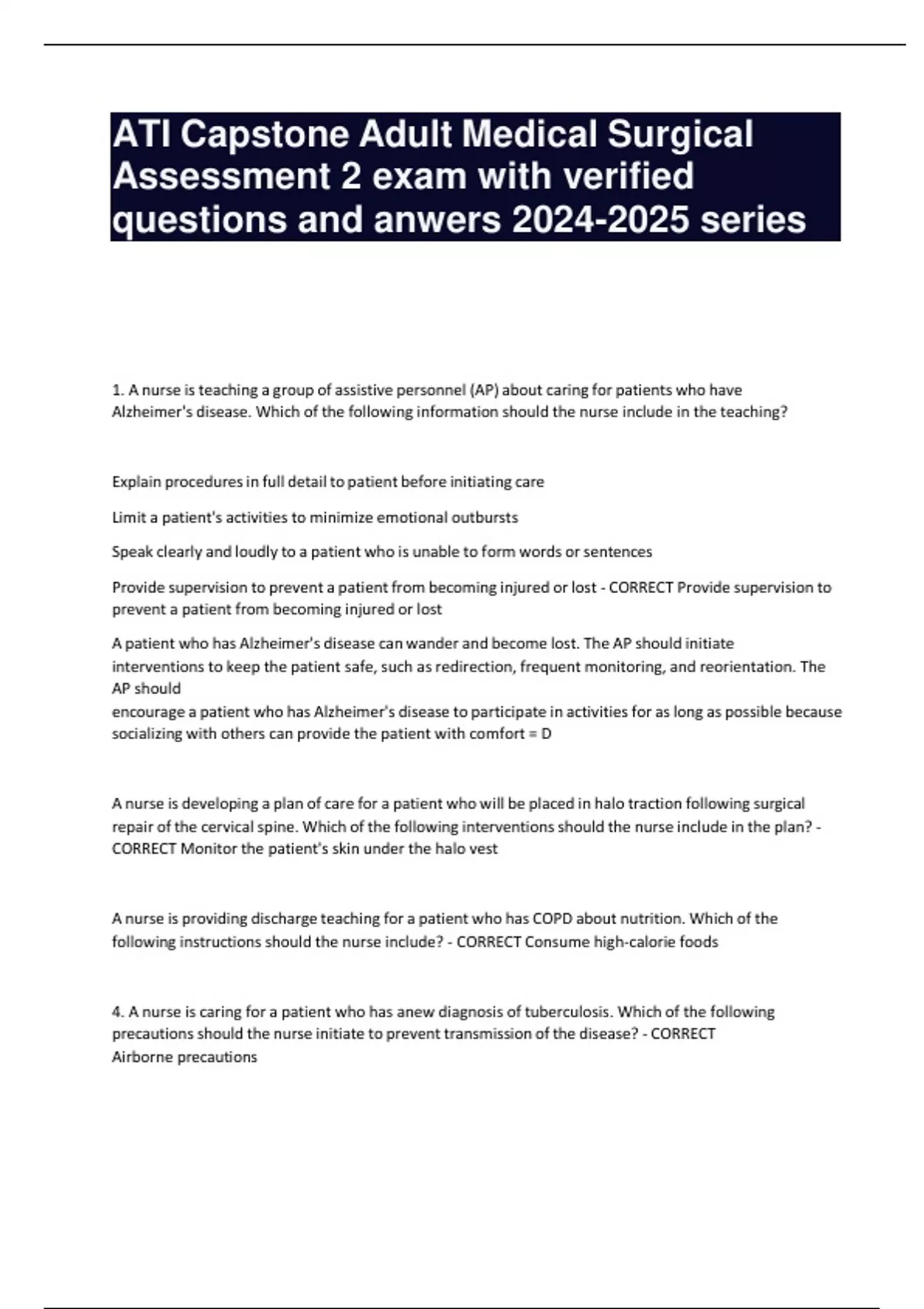 ATI Capstone Adult Medical Surgical Assessment 2 exam with verified questions and anwers 2024-2025 series

1. A nurse is teaching a group of assistive personnel (AP) about caring for patients who have Alzheimer's disease. Which of the following information should the nurse include in the teaching?

Explain procedures in full detail to patient before initiating care

Limit a patient's activities to minimize emotional outbursts

Speak clearly and loudly to a patient who is unable to form words or sentences

Provide supervision to prevent a patient from becoming injured or lost - CORRECT Provide supervision to prevent a patient from becoming injured or lost

A patient who has Alzheimer's disease can wander and become lost. The AP should initiate interventions to keep the patient safe, such as redirection, frequent monitoring, and reorientation. The AP should
encourage a patient who has Alzheimer's disease to participate in activities for as long as possible because socializing with others can provide the patient with comfort = D

A nurse is developing a plan of care for a patient who will be placed in halo traction following surgical repair of the cervical spine. Which of the following interventions should the nurse include in the plan? - CORRECT Monitor the patient's skin under the halo vest

A nurse is providing discharge teaching for a patient who has COPD about nutrition. Which of the following instructions should the nurse include? - CORRECT Consume high-calorie foods

4. A nurse is caring for a patient who has anew diagnosis of tuberculosis. Which of the following precautions should the nurse initiate to prevent transmission of the disease? - CORRECT Airborne precautions